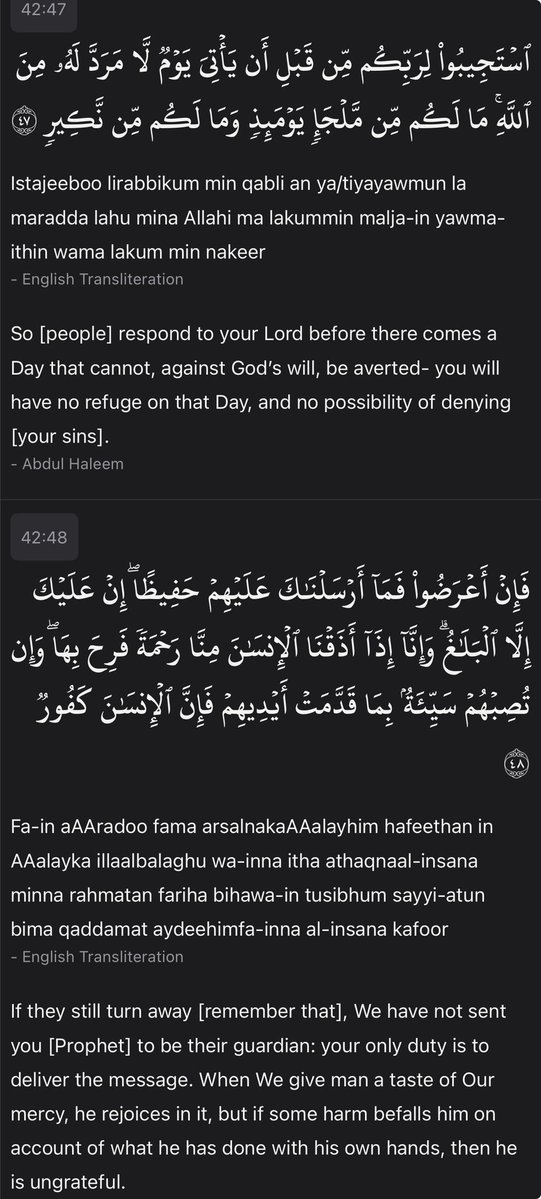 42:47

ٱسْتَجِيبُوا۟ لِرَبِّكُم مِّن قَبْلِ أَن يَأْتِىَ يَوْمٌ لَّا مَرَدَّ لَهُۥ مِنَ ٱللَّهِ ۚ مَا لَكُم مِّن مَّلْجَإٍ يَوْمَئِذٍ وَمَا لَكُم مِّن نَّكِيرٍ ٤٧

Istajeeboo lirabbikum min qabli an ya/tiyayawmun la maradda lahu mina Allahi ma lakummin malja-in yawma-ithin wama lakum min nakeer
- English Transliteration

So [people] respond to your Lord before there comes a Day that cannot, against God's will, be averted- you will have no refuge on that Day, and no possibility of denying [your sins].
- Abdul Haleem

42:48

فَإِنْ أَعْرَضُوا۟ فَمَآ أَرْسَلْنَٰكَ عَلَيْهِمْ حَفِيظًا ۖ إِنْ عَلَيْكَ إِلَّا ٱلْبَلَٰغُ ۗ وَإِنَّآ إِذَآ أَذَقْنَا ٱلْإِنسَٰنَ مِنَّا رَحْمَةً فَرِحَ بِهَا ۖ وَإِن تُصِبْهُمْ سَيِّئَةٌۢ بِمَا قَدَّمَتْ أَيْدِيهِمْ فَإِنَّ ٱلْإِنسَٰنَ كَفُورٌ ٤٨

Fa-in aAAradoo fama arsalnakaAAalayhim hafeethan in AAalayka illaalbalaghu wa-inna itha athaqnaal-insana minna rahmatan fariha bihawa-in tusibhum sayyi-atun bima qaddamat aydeehimfa-inna al-insana kafoor
- English Transliteration

If they still turn away [remember that], We have not sent you [Prophet] to be their guardian: your only duty is to deliver the message. When We give man a taste of Our mercy, he rejoices in it, but if some harm befalls him on account of what he has done with his own hands, then he is ungrateful.